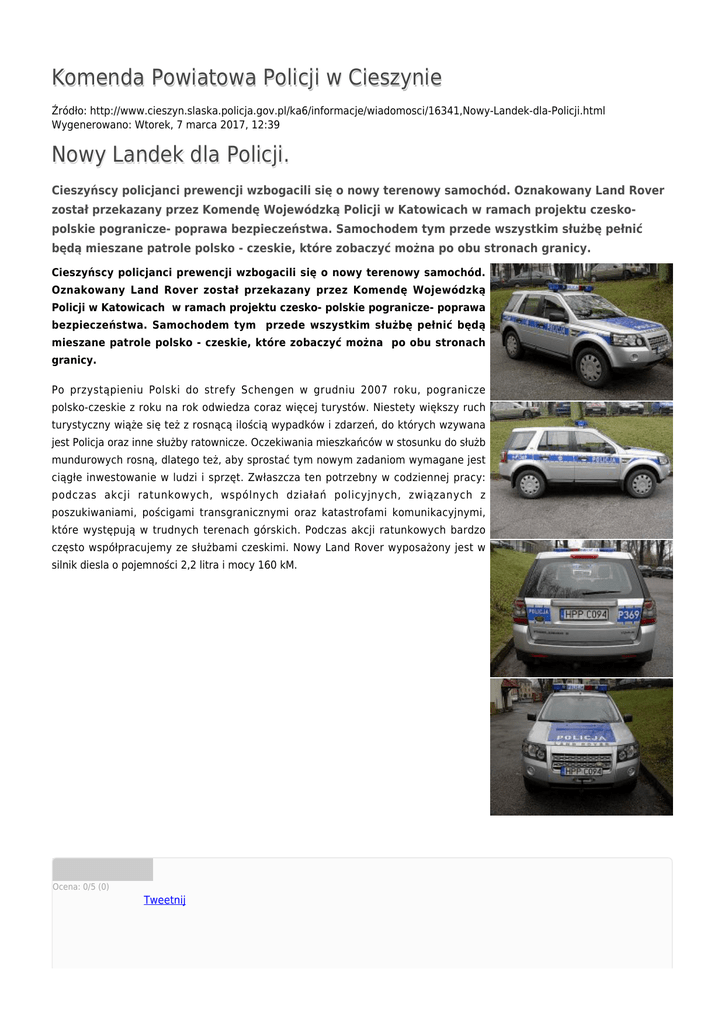 Komenda Powiatowa Policji w Cieszynie

Źródło: http://www.cieszyn.slaska.policja.gov.pl/ka6/informacje/wiadomosci/16341,Nowy-Landek-dla-Policji.html
Wygenerowano: Wtorek, 7 marca 2017, 12:39

Nowy Landek dla Policji.

Cieszyńscy policjanci prewencji wzbogacili się o nowy terenowy samochód. Oznakowany Land Rover został przekazany przez Komendę Wojewódzką Policji w Katowicach w ramach projektu czesko-polskie pogranicze- poprawa bezpieczeństwa. Samochodem tym przede wszystkim służbę pełnić będą mieszane patrole polsko - czeskie, które zobaczyć można po obu stronach granicy.

Cieszyńscy policjanci prewencji wzbogacili się o nowy terenowy samochód. Oznakowany Land Rover został przekazany przez Komendę Wojewódzką Policji w Katowicach w ramach projektu czesko- polskie pogranicze- poprawa bezpieczeństwa. Samochodem tym przede wszystkim służbę pełnić będą mieszane patrole polsko - czeskie, które zobaczyć można po obu stronach granicy.

Po przystąpieniu Polski do strefy Schengen w grudniu 2007 roku, pogranicze polsko-czeskie z roku na rok odwiedza coraz więcej turystów. Niestety większy ruch turystyczny wiąże się też z rosnącą ilością wypadków i zdarzeń, do których wzywana jest Policja oraz inne służby ratownicze. Oczekiwania mieszkańców w stosunku do służb mundurowych rosną, dlatego też, aby sprostać tym nowym zadaniom wymagane jest ciągłe inwestowanie w ludzi i sprzęt. Zwłaszcza ten potrzebny w codziennej pracy: podczas akcji ratunkowych, wspólnych działań policyjnych, związanych z poszukiwaniami, pościgami transgranicznymi oraz katastrofami komunikacyjnymi, które występują w trudnych terenach górskich. Podczas akcji ratunkowych bardzo często współpracujemy ze służbami czeskimi. Nowy Land Rover wyposażony jest w silnik diesla o pojemności 2,2 litra i mocy 160 kM.

POLICJA
POLICJA
POLICJA HPP C094 P369
POLICJA HPP C094

Ocena: 0/5 (0)
Tweetnij